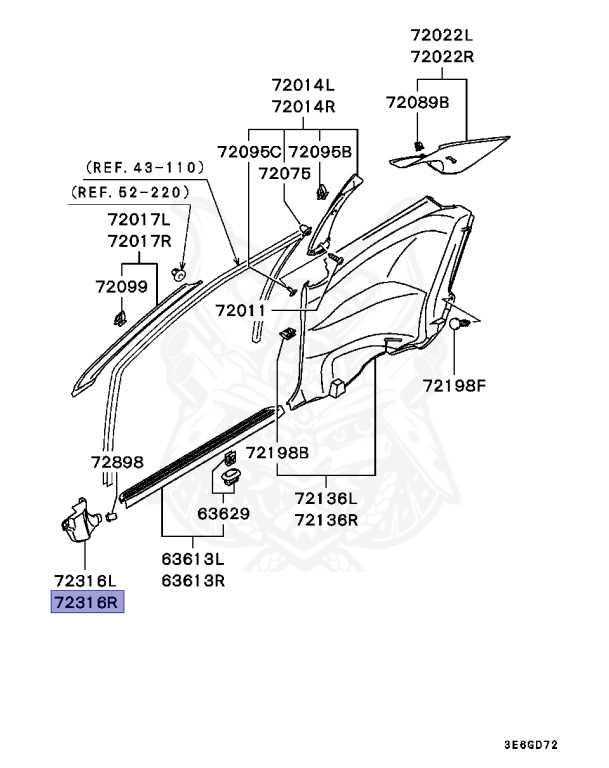 72022L
72022R
72089B
72014L
72014R
72095C 72095B
72075
(REF. 43-110)
(REF. 52-220)
72017L
72017R
72099
72011
72198F
72898
72198B
72136L
72136R
63629
63613L
63613R
72316L
72316R
3E6GD72